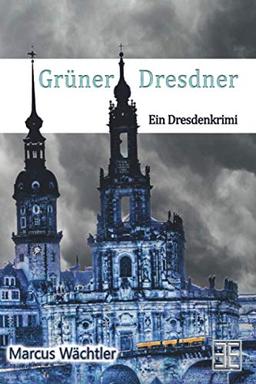 Grüner Dresdner

Ein Dresdenkrimi

Marcus Wächtler